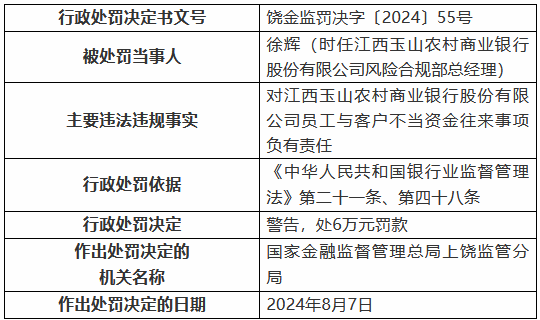 | 行政处罚决定书文号 | 饶金监罚决字〔2024〕55号 |
|---|---|
| 被处罚当事人 | 徐辉（时任江西玉山农村商业银行股份有限公司风险合规部总经理） |
| 主要违法违规事实 | 对江西玉山农村商业银行股份有限公司员工与客户不当资金往来事项负有责任 |
| 行政处罚依据 | 《中华人民共和国银行业监督管理法》第二十一条、第四十八条 |
| 行政处罚决定 | 警告，处6万元罚款 |
| 作出处罚决定的机关名称 | 国家金融监督管理总局上饶监管分局 |
| 作出处罚决定的日期 | 2024年8月7日 |